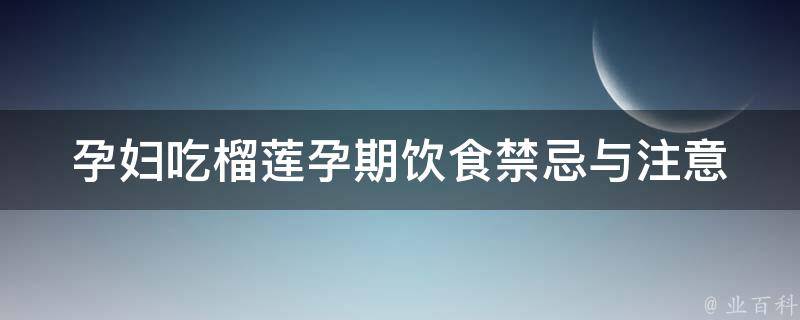 孕妇吃榴莲孕期饮食禁忌与注意

@ 业百科